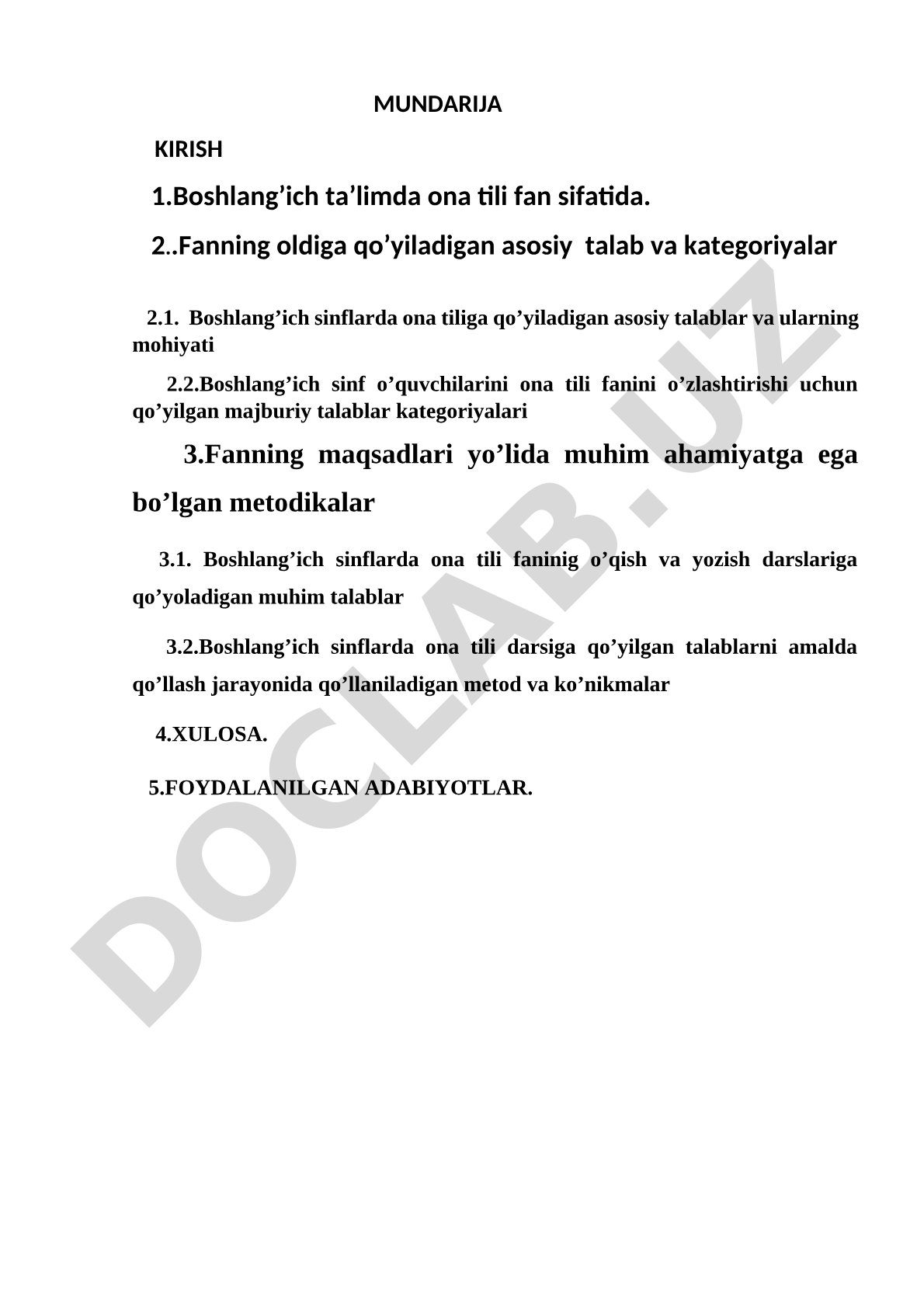 MUNDARIJA

KIRISH

1.Boshlang’ich ta’limda ona tili fan sifatida.

2..Fanning oldiga qo’yiladigan asosiy talab va kategoriyalar

2.1. Boshlang’ich sinflarda ona tiliga qo’yiladigan asosiy talablar va ularning mohiyati

2.2.Boshlang’ich sinf o’quvchilarini ona tili fanini o’zlashtirishi uchun qo’yilgan majburiy talablar kategoriyalari

3.Fanning maqsadlari yo’lida muhim ahamiyatga ega bo’lgan metodikalar

3.1. Boshlang’ich sinflarda ona tili faninig o’qish va yozish darslariga qo’yoladigan muhim talablar

3.2.Boshlang’ich sinflarda ona tili darsiga qo’yilgan talablarni amalda qo’llash jarayonida qo’llaniladigan metod va ko’nikmalar

4.XULOSA.

5.FOYDALANILGAN ADABIYOTLAR.

DOCLAB.UZ